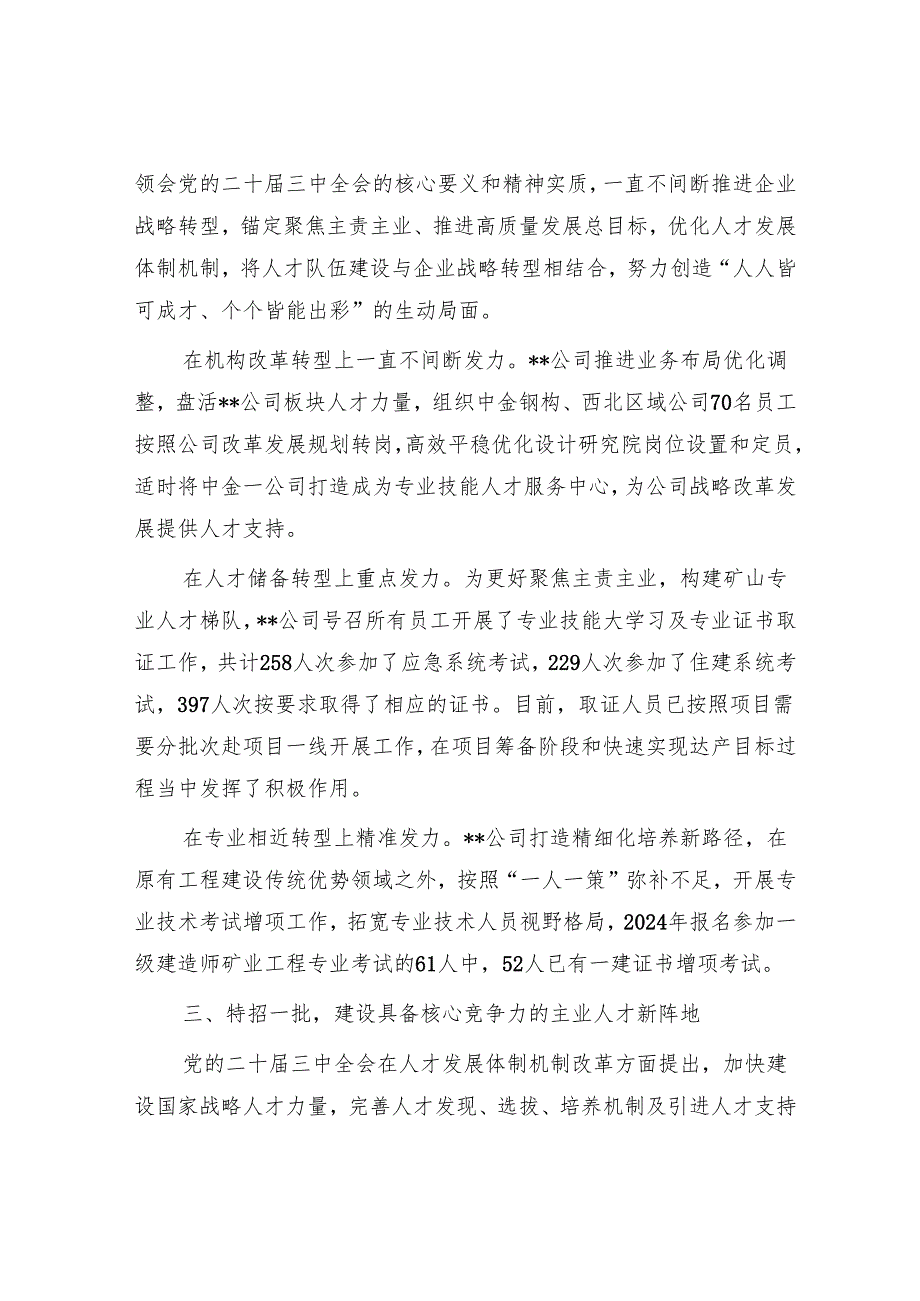 领会党的二十届三中全会的核心要义和精神实质，一直不间断推进企业战略转型，锚定聚焦主责主业、推进高质量发展总目标，优化人才发展体制机制，将人才队伍建设与企业战略转型相结合，努力创造“人人皆可成才、个个皆能出彩”的生动局面。

在机构改革转型上一直不间断发力。**公司推进业务布局优化调整，盘活**公司板块人才力量，组织中金钢构、西北区域公司70名员工按照公司改革发展规划转岗，高效平稳优化设计研究院岗位设置和定员，适时将中金一公司打造成为专业技能人才服务中心，为公司战略改革发展提供人才支持。

在人才储备转型上重点发力。为更好聚焦主责主业，构建矿山专业人才梯队，**公司号召所有员工开展了专业技能大学习及专业证书取证工作，共计258人次参加了应急系统考试，229人次参加了住建系统考试，397人次按要求取得了相应的证书。目前，取证人员已按照项目需要分批次赴项目一线开展工作，在项目筹备阶段和快速实现达产目标过程当中发挥了积极作用。

在专业相近转型上精准发力。**公司打造精细化培养新路径，在原有工程建设传统优势领域之外，按照“一人一策”弥补不足，开展专业技术考试增项工作，拓宽专业技术人员视野格局，2024年报名参加一级建造师矿业工程专业考试的61人中，52人已有一建证书增项考试。

三、特招一批，建设具备核心竞争力的主业人才新阵地

党的二十届三中全会在人才发展体制机制改革方面提出，加快建设国家战略人才力量，完善人才发现、选拔、培养机制及引进人才支持